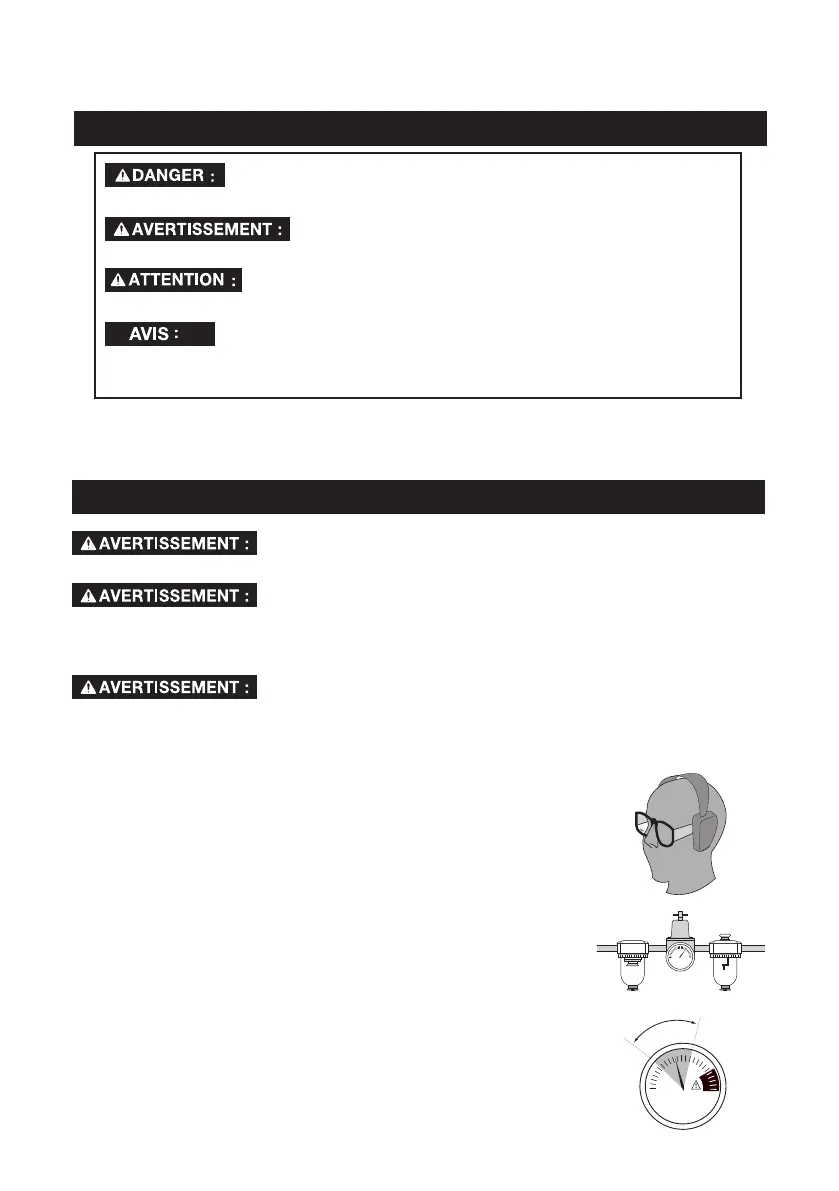 DANGER :

AVERTISSEMENT :

ATTENTION :

AVIS :

AVERTISSEMENT :

AVERTISSEMENT :

AVERTISSEMENT :